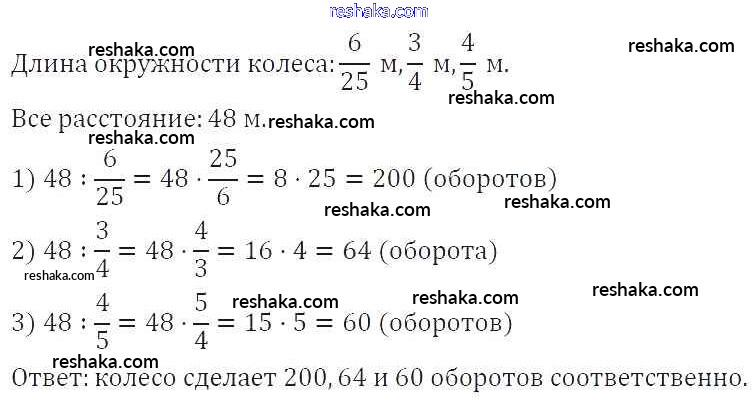 Длина окружности колеса: $\frac{6}{25}$ м, $\frac{3}{4}$ м, $\frac{4}{5}$ м.

Все расстояние: 48 м.

1) $48 : \frac{6}{25} = 48 \cdot \frac{25}{6} = 8 \cdot 25 = 200$ (оборотов)

2) $48 : \frac{3}{4} = 48 \cdot \frac{4}{3} = 16 \cdot 4 = 64$ (оборота)

3) $48 : \frac{4}{5} = 48 \cdot \frac{5}{4} = 15 \cdot 5 = 60$ (оборотов)

Ответ: колесо сделает 200, 64 и 60 оборотов соответственно.

reshaka.com